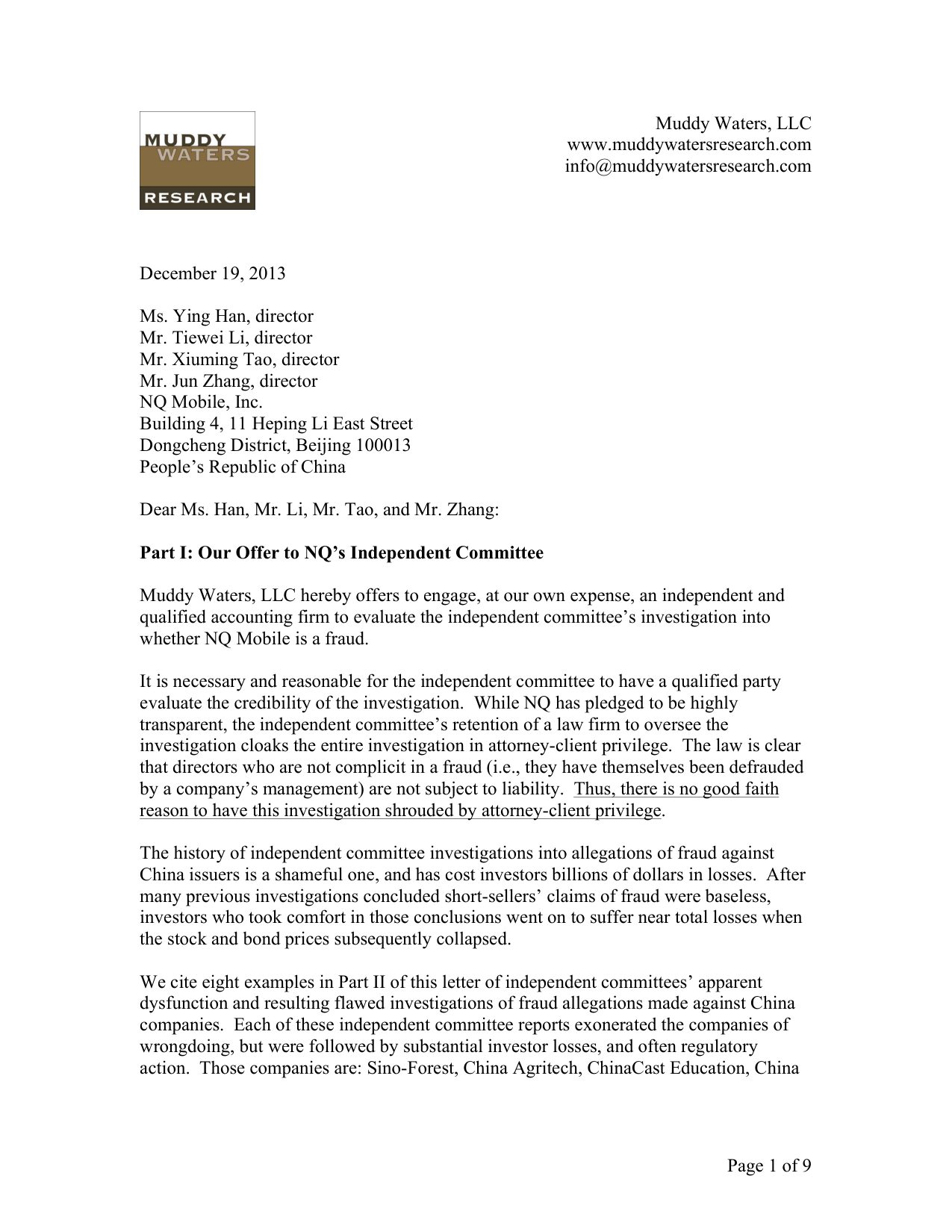 MUDDY
WATERS
RESEARCH

Muddy Waters, LLC
www.muddywatersresearch.com
info@muddywatersresearch.com

December 19, 2013

Ms. Ying Han, director
Mr. Tiewei Li, director
Mr. Xiuming Tao, director
Mr. Jun Zhang, director
NQ Mobile, Inc.
Building 4, 11 Heping Li East Street
Dongcheng District, Beijing 100013
People's Republic of China

Dear Ms. Han, Mr. Li, Mr. Tao, and Mr. Zhang:

Part I: Our Offer to NQ's Independent Committee

Muddy Waters, LLC hereby offers to engage, at our own expense, an independent and qualified accounting firm to evaluate the independent committee's investigation into whether NQ Mobile is a fraud.

It is necessary and reasonable for the independent committee to have a qualified party evaluate the credibility of the investigation. While NQ has pledged to be highly transparent, the independent committee's retention of a law firm to oversee the investigation cloaks the entire investigation in attorney-client privilege. The law is clear that directors who are not complicit in a fraud (i.e., they have themselves been defrauded by a company's management) are not subject to liability. Thus, there is no good faith reason to have this investigation shrouded by attorney-client privilege.

The history of independent committee investigations into allegations of fraud against China issuers is a shameful one, and has cost investors billions of dollars in losses. After many previous investigations concluded short-sellers' claims of fraud were baseless, investors who took comfort in those conclusions went on to suffer near total losses when the stock and bond prices subsequently collapsed.

We cite eight examples in Part II of this letter of independent committees' apparent dysfunction and resulting flawed investigations of fraud allegations made against China companies. Each of these independent committee reports exonerated the companies of wrongdoing, but were followed by substantial investor losses, and often regulatory action. Those companies are: Sino-Forest, China Agritech, ChinaCast Education, China

Page 1 of 9